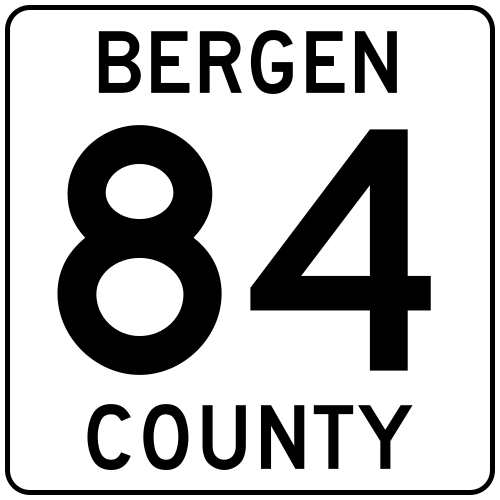 BERGEN
84
COUNTY